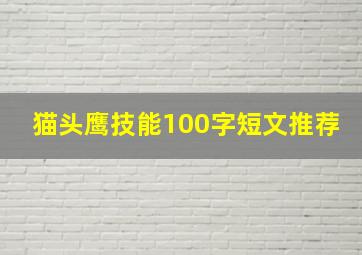 猫头鹰技能100字短文推荐